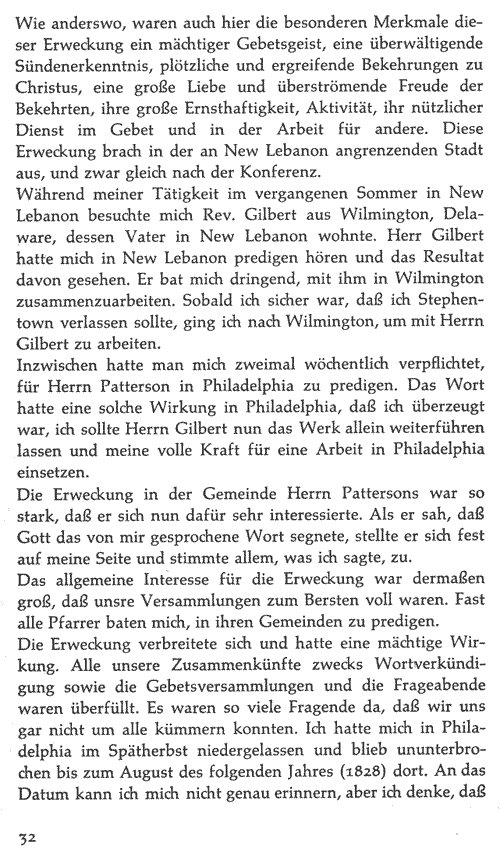 Wie anderswo, waren auch hier die besonderen Merkmale dieser Erweckung ein mächtiger Gebetsgeist, eine überwältigende Sündenerkenntnis, plötzliche und ergreifende Bekehrungen zu Christus, eine große Liebe und überströmende Freude der Bekehrten, ihre große Ernsthaftigkeit, Aktivität, ihr nützlicher Dienst im Gebet und in der Arbeit für andere. Diese Erweckung brach in der an New Lebanon angrenzenden Stadt aus, und zwar gleich nach der Konferenz.

Während meiner Tätigkeit im vergangenen Sommer in New Lebanon besuchte mich Rev. Gilbert aus Wilmington, Delaware, dessen Vater in New Lebanon wohnte. Herr Gilbert hatte mich in New Lebanon predigen hören und das Resultat davon gesehen. Er bat mich dringend, mit ihm in Wilmington zusammenzuarbeiten. Sobald ich sicher war, daß ich Stephentown verlassen sollte, ging ich nach Wilmington, um mit Herrn Gilbert zu arbeiten.

Inzwischen hatte man mich zweimal wöchentlich verpflichtet, für Herrn Patterson in Philadelphia zu predigen. Das Wort hatte eine solche Wirkung in Philadelphia, daß ich überzeugt war, ich sollte Herrn Gilbert nun das Werk allein weiterführen lassen und meine volle Kraft für eine Arbeit in Philadelphia einsetzen.

Die Erweckung in der Gemeinde Herrn Pattersons war so stark, daß er sich nun dafür sehr interessierte. Als er sah, daß Gott das von mir gesprochene Wort segnete, stellte er sich fest auf meine Seite und stimmte allem, was ich sagte, zu.

Das allgemeine Interesse für die Erweckung war dermaßen groß, daß unsre Versammlungen zum Bersten voll waren. Fast alle Pfarrer baten mich, in ihren Gemeinden zu predigen.

Die Erweckung verbreitete sich und hatte eine mächtige Wirkung. Alle unsere Zusammenkünfte zwecks Wortverkündigung sowie die Gebetsversammlungen und die Frageabende waren überfüllt. Es waren so viele Fragende da, daß wir uns gar nicht um alle kümmern konnten. Ich hatte mich in Philadelphia im Spätherbst niedergelassen und blieb ununterbrochen bis zum August des folgenden Jahres (1828) dort. An das Datum kann ich mich nicht genau erinnern, aber ich denke, daß

32